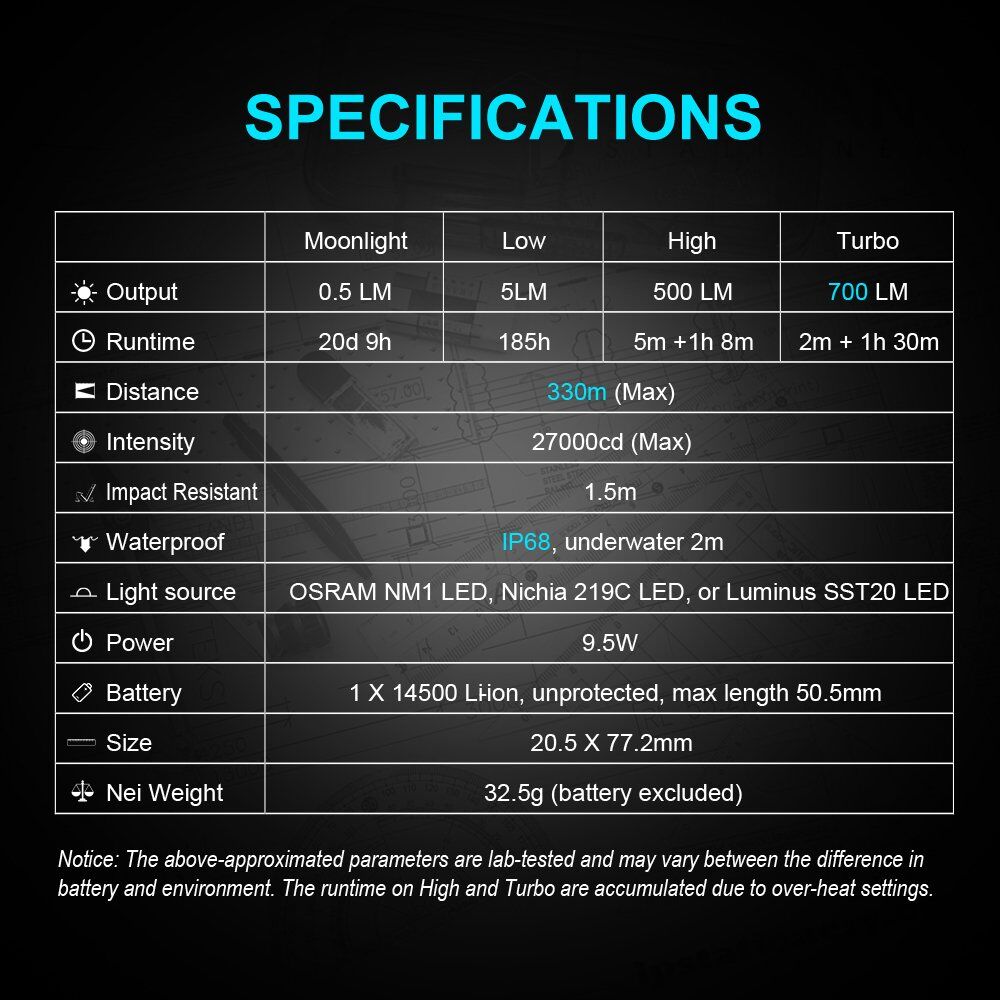 SPECIFICATIONS

| | Moonlight | Low | High | Turbo |
|---|---|---|---|---|
| Output | 0.5 LM | 5LM | 500 LM | 700 LM |
| Runtime | 20d 9h | 185h | 5m +1h 8m | 2m + 1h 30m |
| Distance | 330m (Max) | | | |
| Intensity | 27000cd (Max) | | | |
| Impact Resistant | 1.5m | | | |
| Waterproof | IP68, underwater 2m | | | |
| Light source | OSRAM NM1 LED, Nichia 219C LED, or Luminus SST20 LED | | | |
| Power | 9.5W | | | |
| Battery | 1 X 14500 Li-ion, unprotected, max length 50.5mm | | | |
| Size | 20.5 X 77.2mm | | | |
| Nei Weight | 32.5g (battery excluded) | | | |

Notice: The above-approximated parameters are lab-tested and may vary between the difference in battery and environment. The runtime on High and Turbo are accumulated due to over-heat settings.